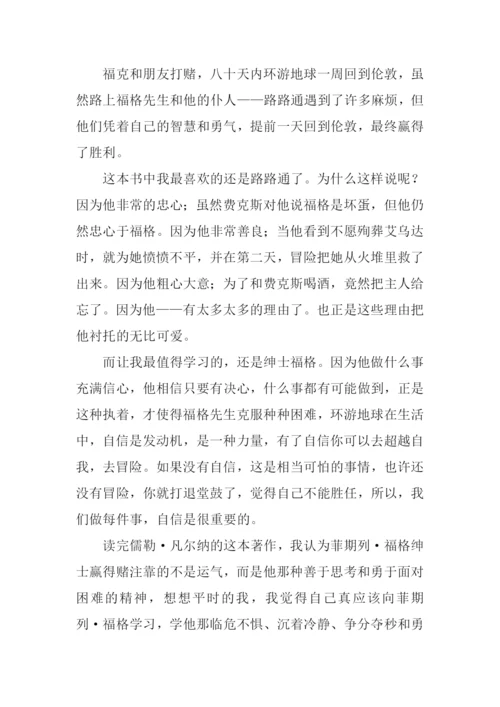 福克和朋友打赌，八十天内环游地球一周回到伦敦，虽然路上福格先生和他的仆人——路路通遇到了许多麻烦，但他们凭着自己的智慧和勇气，提前一天回到伦敦，最终赢得了胜利。

这本书中我最喜欢的还是路路通了。为什么这样说呢？因为他非常的忠心；虽然费克斯对他说福格是坏蛋，但他仍然忠心于福格。因为他非常善良；当他看到不愿殉葬艾乌达时，就为她愤愤不平，并在第二天，冒险把她从火堆里救了出来。因为他粗心大意；为了和费克斯喝酒，竟然把主人给忘了。因为他——有太多太多的理由了。也正是这些理由把他衬托的无比可爱。

而让我最值得学习的，还是绅士福格。因为他做什么事充满信心，他相信只要有决心，什么事都有可能做到，正是这种执着，才使得福格先生克服种种困难，环游地球在生活中，自信是发动机，是一种力量，有了自信你可以去超越自我，去冒险。如果没有自信，这是相当可怕的事情，也许还没有冒险，你就打退堂鼓了，觉得自己不能胜任，所以，我们做每件事，自信是很重要的。

读完儒勒·凡尔纳的这本著作，我认为菲期列·福格绅士赢得赌注靠的不是运气，而是他那种善于思考和勇于面对困难的精神，想想平时的我，我觉得自己真应该向菲期列·福格学习，学他那临危不惧、沉着冷静、争分夺秒和勇